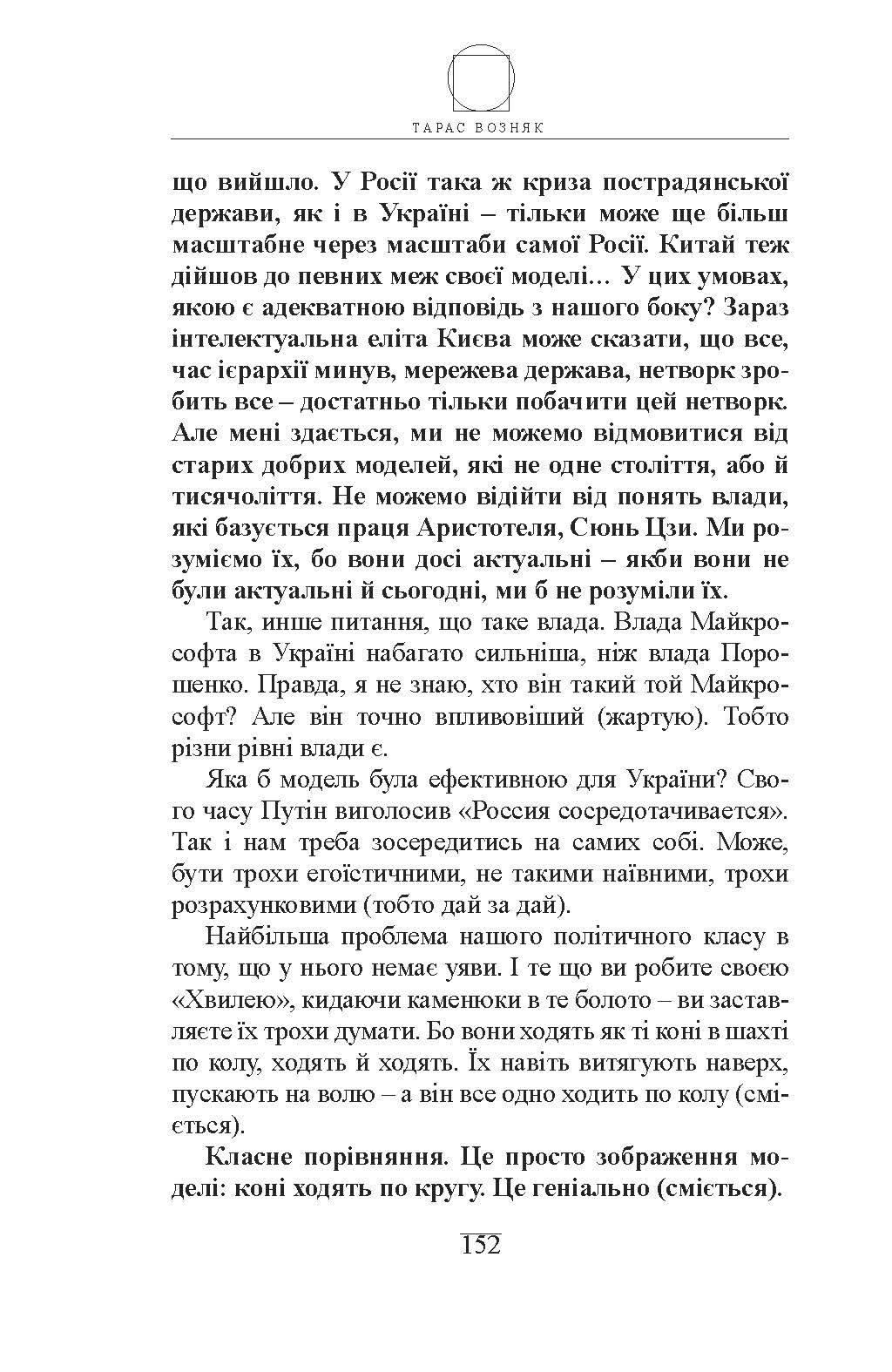 ТАРАС ВОЗНЯК

що вийшло. У Росії така ж криза пострадянської держави, як і в Україні – тільки може ще більш масштабне через масштаби самої Росії. Китай теж дійшов до певних меж своєї моделі… У цих умовах, якою є адекватною відповідь з нашого боку? Зараз інтелектуальна еліта Києва може сказати, що все, час ієрархії минув, мережева держава, нетворк зробить все – достатньо тільки побачити цей нетворк. Але мені здається, ми не можемо відмовитися від старих добрих моделей, які не одне століття, або й тисячоліття. Не можемо відійти від понять влади, які базується праця Аристотеля, Сюнь Цзи. Ми розуміємо їх, бо вони досі актуальні – якби вони не були актуальні й сьогодні, ми б не розуміли їх.

Так, инше питання, що таке влада. Влада Майкрософта в Україні набагато сильніша, ніж влада Порошенко. Правда, я не знаю, хто він такий той Майкрософт? Але він точно впливовіший (жартую). Тобто різни рівні влади є.

Яка б модель була ефективною для України? Свого часу Путін виголосив «Россия сосредотачивается». Так і нам треба зосередитись на самих собі. Може, бути трохи егоїстичними, не такими наївними, трохи розрахунковими (тобто дай за дай).

Найбільша проблема нашого політичного класу в тому, що у нього немає уяви. І те що ви робите своєю «Хвилею», кидаючи каменюки в те болото – ви заставляєте їх трохи думати. Бо вони ходять як ті коні в шахті по колу, ходять й ходять. Їх навіть витягують наверх, пускають на волю – а він все одно ходить по колу (сміється).

Класне порівняння. Це просто зображення моделі: коні ходять по кругу. Це геніально (сміється).

152